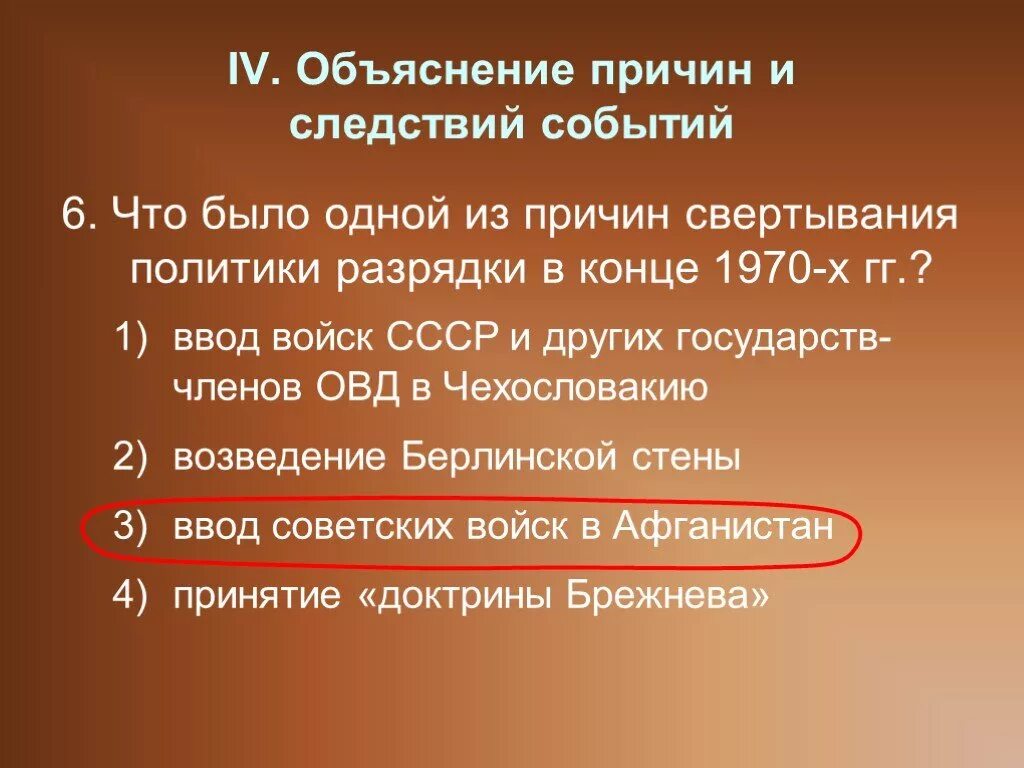 IV. Объяснение причин и следствий событий

6. Что было одной из причин свертывания политики разрядки в конце 1970-х гг.?

1) ввод войск СССР и других государств-членов ОВД в Чехословакию

2) возведение Берлинской стены

3) ввод советских войск в Афганистан

4) принятие «доктрины Брежнева»